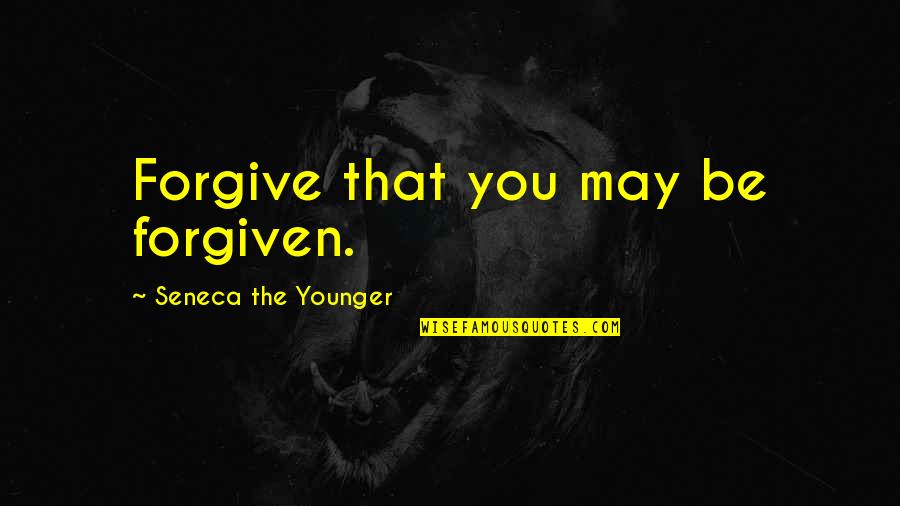 Forgive that you may be forgiven.

~ Seneca the Younger

WISEFAMOUSQUOTES.COM